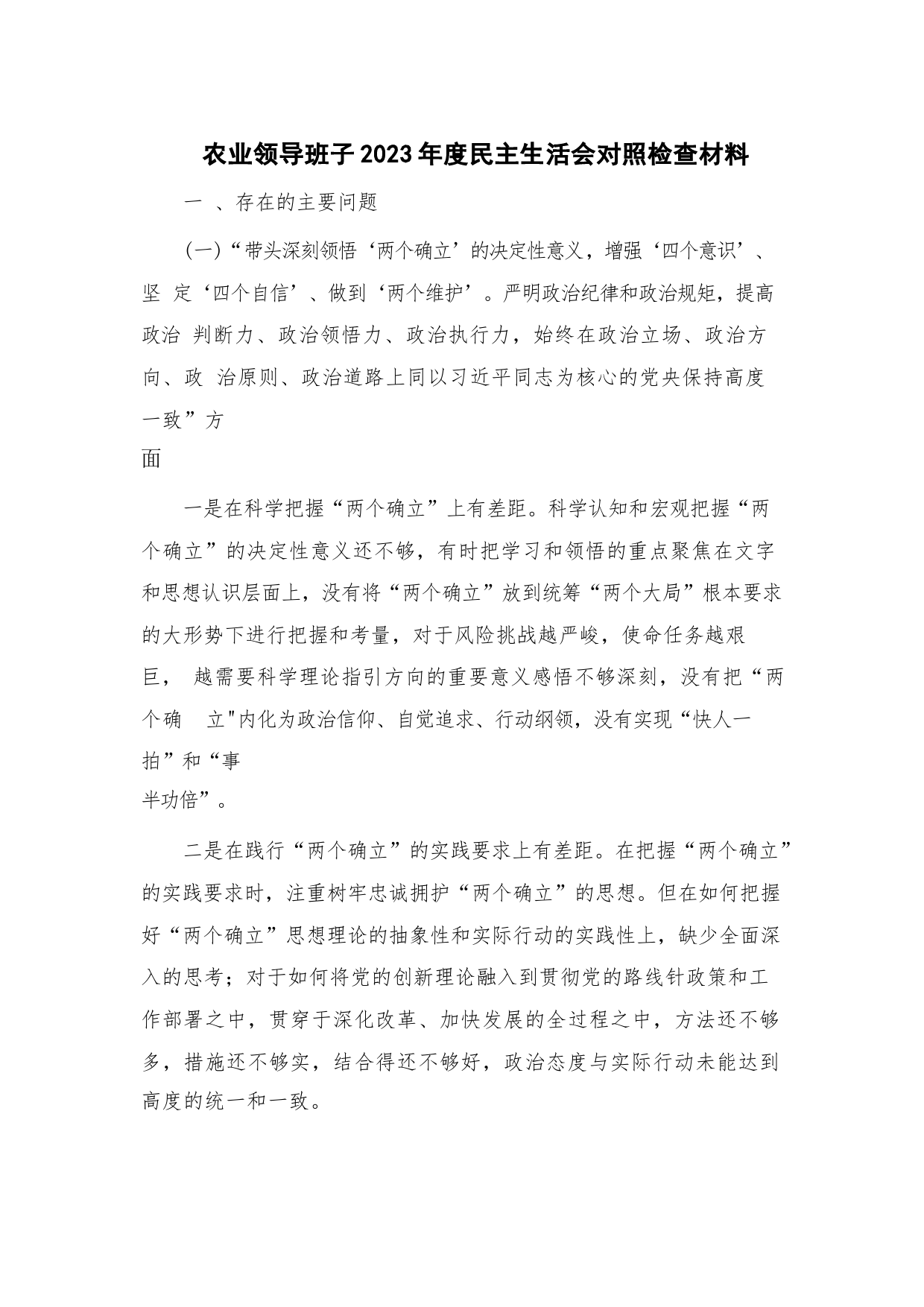 农业领导班子2023年度民主生活会对照检查材料

一 、存在的主要问题

(一)“带头深刻领悟‘两个确立’的决定性意义，增强‘四个意识’、坚 定‘四个自信’、做到‘两个维护’。严明政治纪律和政治规矩，提高政治 判断力、政治领悟力、政治执行力，始终在政治立场、政治方向、政 治原则、政治道路上同以习近平同志为核心的党央保持高度一致”方面

一是在科学把握“两个确立”上有差距。科学认知和宏观把握“两个确立”的决定性意义还不够，有时把学习和领悟的重点聚焦在文字和思想认识层面上，没有将“两个确立”放到统筹“两个大局”根本要求的大形势下进行把握和考量，对于风险挑战越严峻，使命任务越艰巨， 越需要科学理论指引方向的重要意义感悟不够深刻，没有把“两个确 立"内化为政治信仰、自觉追求、行动纲领，没有实现“快人一拍”和“事半功倍”。

二是在践行“两个确立”的实践要求上有差距。在把握“两个确立”的实践要求时，注重树牢忠诚拥护“两个确立”的思想。但在如何把握好“两个确立”思想理论的抽象性和实际行动的实践性上，缺少全面深入的思考；对于如何将党的创新理论融入到贯彻党的路线针政策和工作部署之中，贯穿于深化改革、加快发展的全过程之中，方法还不够多，措施还不够实，结合得还不够好，政治态度与实际行动未能达到高度的统一和一致。